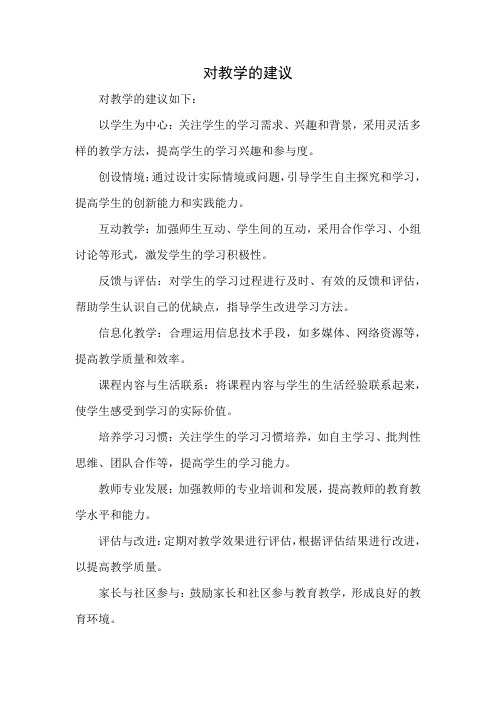 对教学的建议

对教学的建议如下：

以学生为中心：关注学生的学习需求、兴趣和背景，采用灵活多样的教学方法，提高学生的学习兴趣和参与度。

创设情境：通过设计实际情境或问题，引导学生自主探究和学习，提高学生的创新能力和实践能力。

互动教学：加强师生互动、学生间的互动，采用合作学习、小组讨论等形式，激发学生的学习积极性。

反馈与评估：对学生的学习过程进行及时、有效的反馈和评估，帮助学生认识自己的优缺点，指导学生改进学习方法。

信息化教学：合理运用信息技术手段，如多媒体、网络资源等，提高教学质量和效率。

课程内容与生活联系：将课程内容与学生的生活经验联系起来，使学生感受到学习的实际价值。

培养学习习惯：关注学生的学习习惯培养，如自主学习、批判性思维、团队合作等，提高学生的学习能力。

教师专业发展：加强教师的专业培训和发展，提高教师的教育教学水平和能力。

评估与改进：定期对教学效果进行评估，根据评估结果进行改进，以提高教学质量。

家长与社区参与：鼓励家长和社区参与教育教学，形成良好的教育环境。